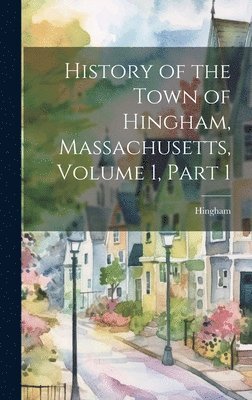 History of the Town of Hingham, Massachusetts, Volume 1, Part 1

Hingham